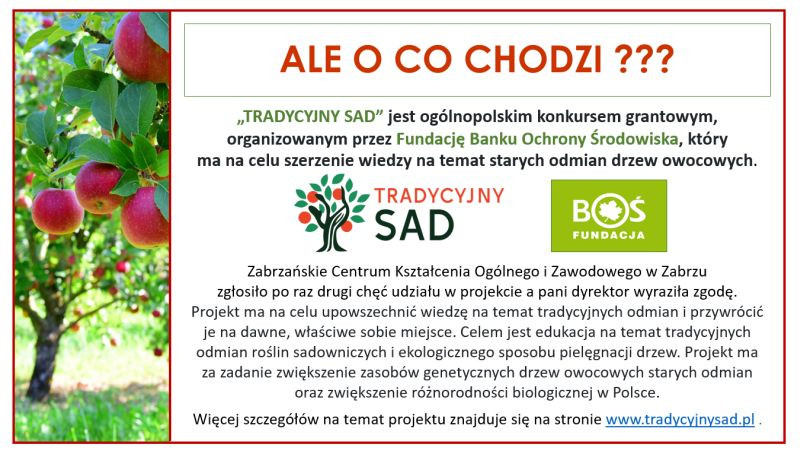 ALE O CO CHODZI ???

„TRADYCYJNY SAD” jest ogólnopolskim konkursem grantowym, organizowanym przez Fundację Banku Ochrony Środowiska, który ma na celu szerzenie wiedzy na temat starych odmian drzew owocowych.

TRADYCYJNY SAD

BOŚ FUNDACJA

Zabrzańskie Centrum Kształcenia Ogólnego i Zawodowego w Zabrzu zgłosiło po raz drugi chęć udziału w projekcie a pani dyrektor wyraziła zgodę. Projekt ma na celu upowszechnić wiedzę na temat tradycyjnych odmian i przywrócić je na dawne, właściwe sobie miejsce. Celem jest edukacja na temat tradycyjnych odmian roślin sadowniczych i ekologicznego sposobu pielęgnacji drzew. Projekt ma za zadanie zwiększenie zasobów genetycznych drzew owocowych starych odmian oraz zwiększenie różnorodności biologicznej w Polsce.

Więcej szczegółów na temat projektu znajduje się na stronie www.tradycyjnysad.pl .